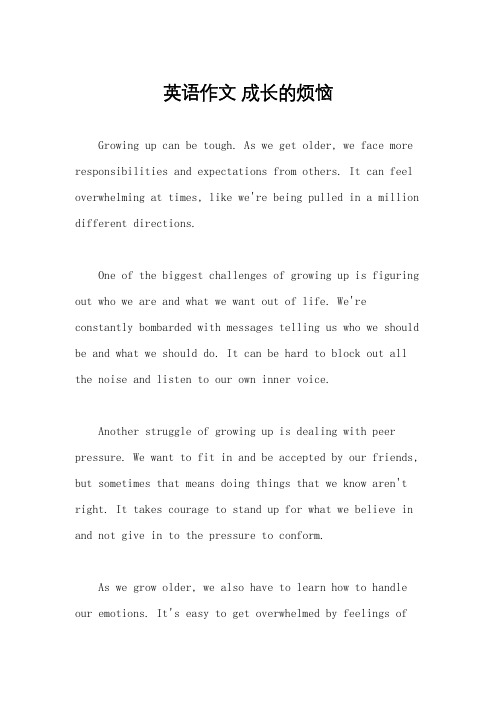 英语作文 成长的烦恼

Growing up can be tough. As we get older, we face more responsibilities and expectations from others. It can feel overwhelming at times, like we're being pulled in a million different directions.

One of the biggest challenges of growing up is figuring out who we are and what we want out of life. We're constantly bombarded with messages telling us who we should be and what we should do. It can be hard to block out all the noise and listen to our own inner voice.

Another struggle of growing up is dealing with peer pressure. We want to fit in and be accepted by our friends, but sometimes that means doing things that we know aren't right. It takes courage to stand up for what we believe in and not give in to the pressure to conform.

As we grow older, we also have to learn how to handle our emotions. It's easy to get overwhelmed by feelings of